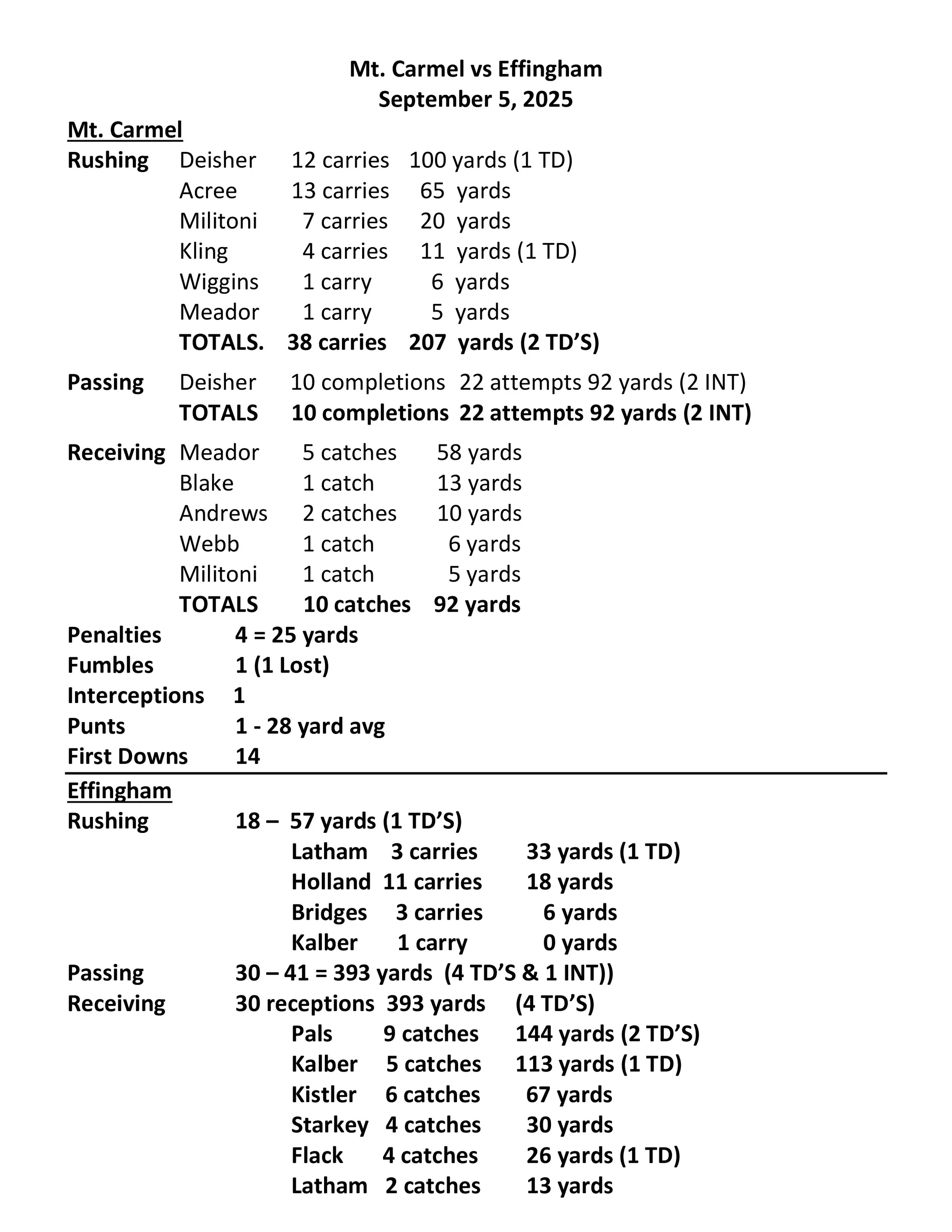 Mt. Carmel vs Effingham
September 5, 2025

Mt. Carmel

Rushing Deisher 12 carries 100 yards (1 TD)
Acree 13 carries 65 yards
Militoni 7 carries 20 yards
Kling 4 carries 11 yards (1 TD)
Wiggins 1 carry 6 yards
Meador 1 carry 5 yards
TOTALS. 38 carries 207 yards (2 TD'S)

Passing Deisher 10 completions 22 attempts 92 yards (2 INT)
TOTALS 10 completions 22 attempts 92 yards (2 INT)

Receiving Meador 5 catches 58 yards
Blake 1 catch 13 yards
Andrews 2 catches 10 yards
Webb 1 catch 6 yards
Militoni 1 catch 5 yards
TOTALS 10 catches 92 yards

Penalties 4 = 25 yards
Fumbles 1 (1 Lost)
Interceptions 1
Punts 1 - 28 yard avg
First Downs 14

Effingham

Rushing 18 – 57 yards (1 TD'S)
Latham 3 carries 33 yards (1 TD)
Holland 11 carries 18 yards
Bridges 3 carries 6 yards
Kalber 1 carry 0 yards

Passing 30 – 41 = 393 yards (4 TD'S & 1 INT))

Receiving 30 receptions 393 yards (4 TD'S)
Pals 9 catches 144 yards (2 TD'S)
Kalber 5 catches 113 yards (1 TD)
Kistler 6 catches 67 yards
Starkey 4 catches 30 yards
Flack 4 catches 26 yards (1 TD)
Latham 2 catches 13 yards